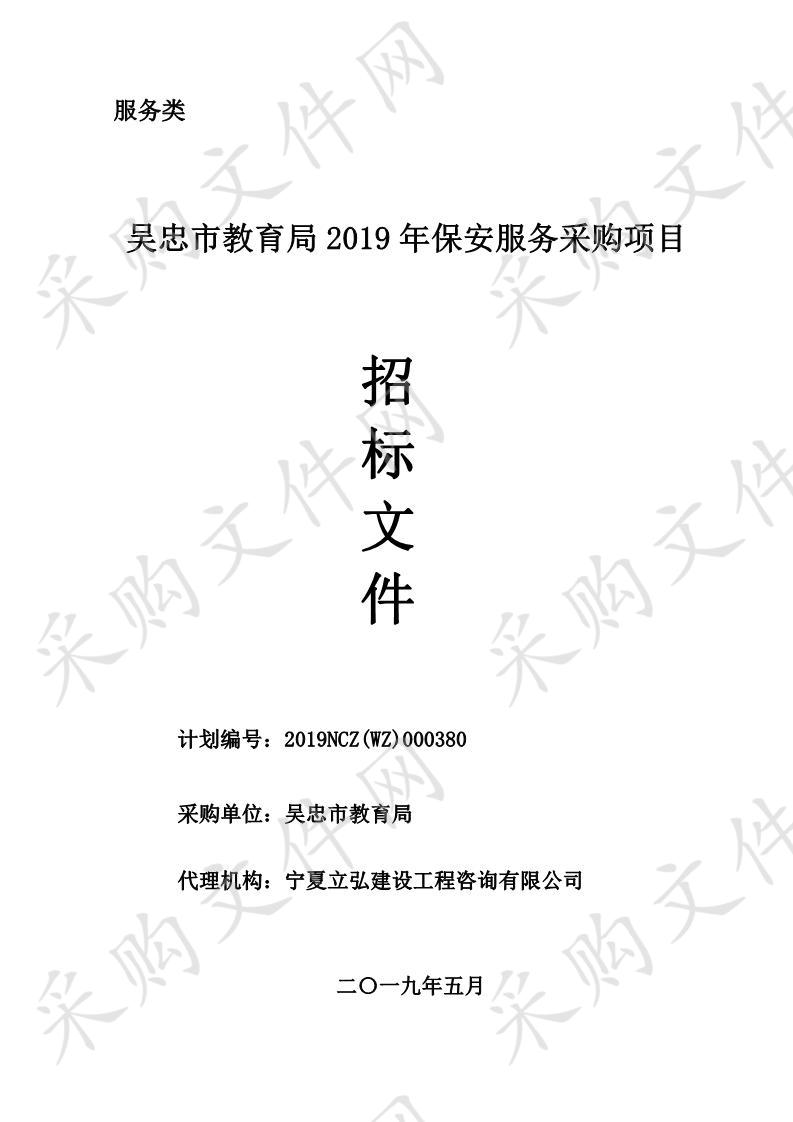 服务类

吴忠市教育局 2019 年保安服务采购项目

招
标
文
件

计划编号：2019NCZ(WZ)000380

采购单位：吴忠市教育局

代理机构：宁夏立弘建设工程咨询有限公司

二〇一九年五月

采购文件网